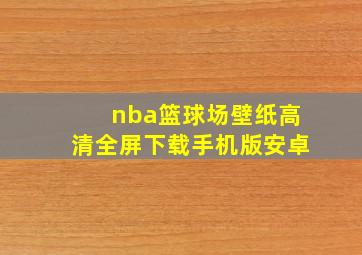 nba篮球场壁纸高清全屏下载手机版安卓